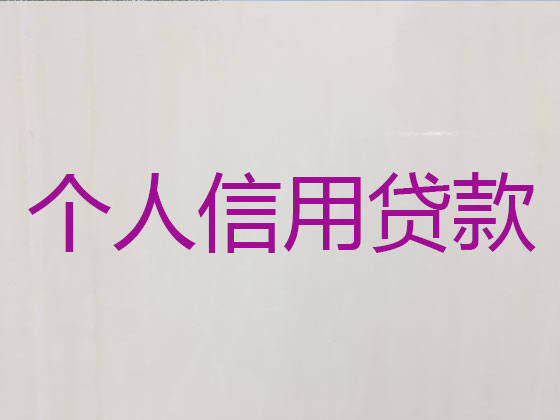 个人信用贷款